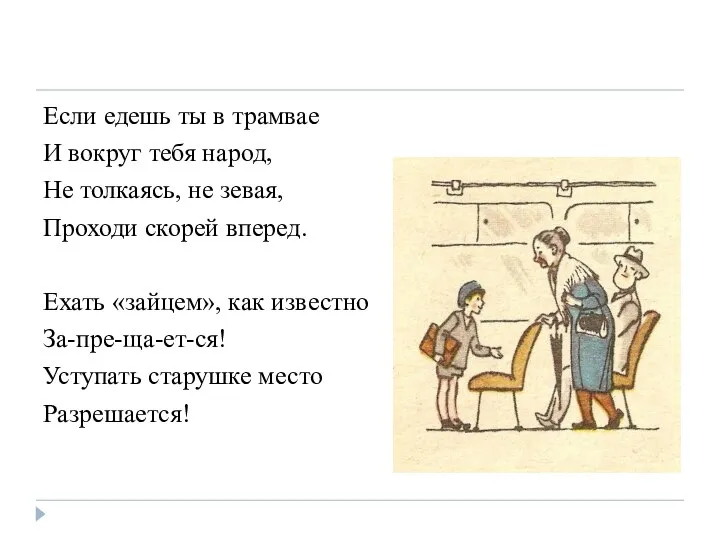 Если едешь ты в трамвае
И вокруг тебя народ,
Не толкаясь, не зевая,
Проходи скорей вперед.

Ехать «зайцем», как известно
За-пре-ща-ет-ся!
Уступать старушке место
Разрешается!